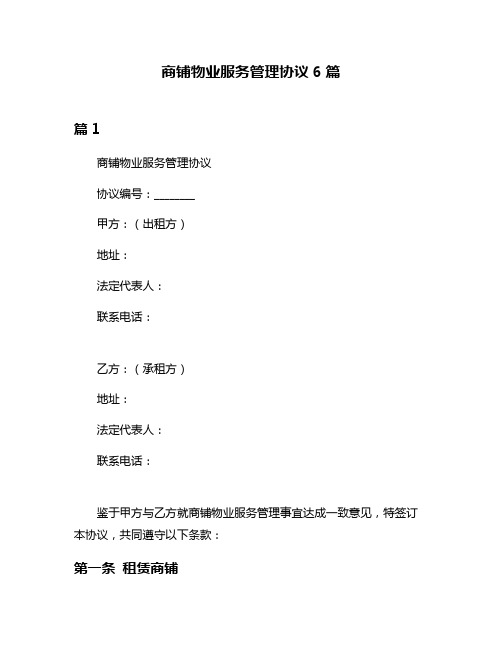 商铺物业服务管理协议 6 篇

篇 1

商铺物业服务管理协议

协议编号：________

甲方：（出租方）

地址：

法定代表人：

联系电话：

乙方：（承租方）

地址：

法定代表人：

联系电话：

鉴于甲方与乙方就商铺物业服务管理事宜达成一致意见，特签订本协议，共同遵守以下条款：

第一条 租赁商铺